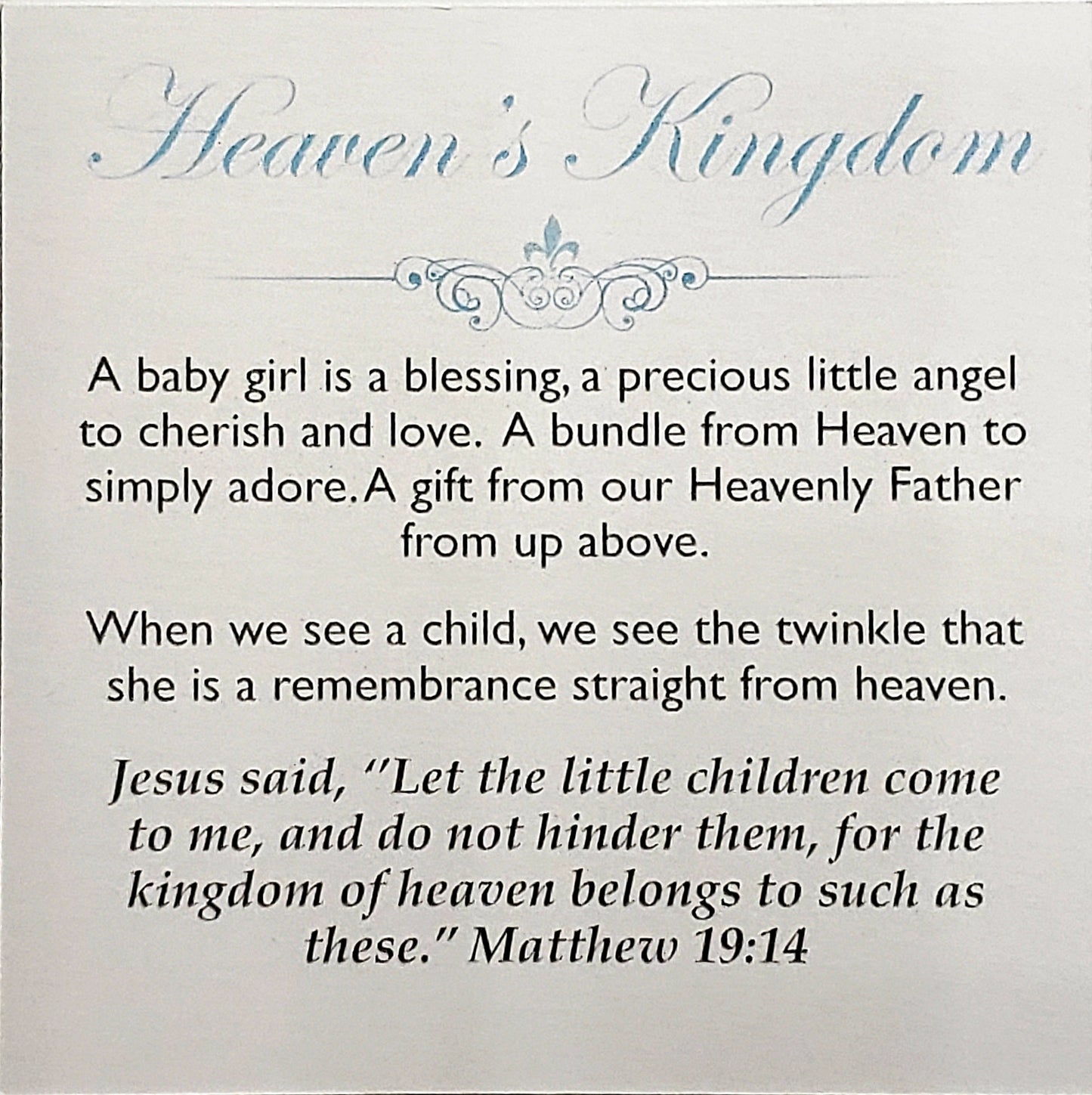 Heaven's Kingdom

A baby girl is a blessing, a precious little angel to cherish and love. A bundle from Heaven to simply adore. A gift from our Heavenly Father from up above.

When we see a child, we see the twinkle that she is a remembrance straight from heaven.

Jesus said, "Let the little children come to me, and do not hinder them, for the kingdom of heaven belongs to such as these." Matthew 19:14